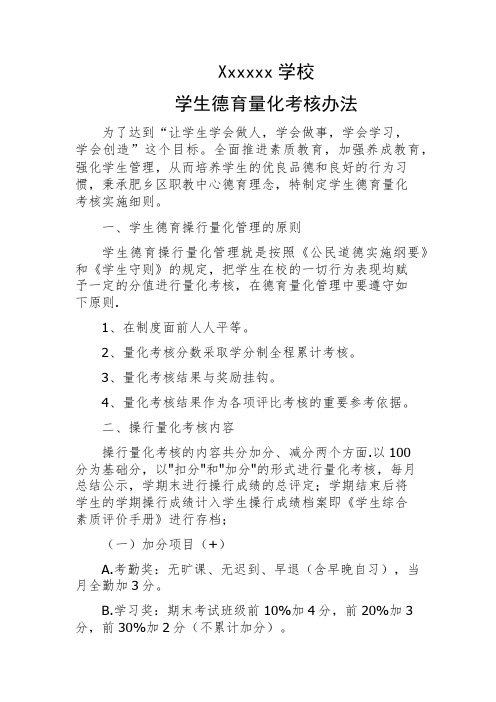 Xxxxxx 学校

学生德育量化考核办法

为了达到“让学生学会做人，学会做事，学会学习，学会创造”这个目标。全面推进素质教育，加强养成教育，强化学生管理，从而培养学生的优良品德和良好的行为习惯，秉承肥乡区职教中心德育理念，特制定学生德育量化考核实施细则。

一、学生德育操行量化管理的原则

学生德育操行量化管理就是按照《公民道德实施纲要》和《学生守则》的规定，把学生在校的一切行为表现均赋予一定的分值进行量化考核，在德育量化管理中要遵守如下原则.

1、在制度面前人人平等。

2、量化考核分数采取学分制全程累计考核。

3、量化考核结果与奖励挂钩。

4、量化考核结果作为各项评比考核的重要参考依据。

二、操行量化考核内容

操行量化考核的内容共分加分、减分两个方面.以 100 分为基础分，以"扣分"和"加分"的形式进行量化考核，每月总结公示，学期末进行操行成绩的总评定；学期结束后将学生的学期操行成绩计入学生操行成绩档案即《学生综合素质评价手册》进行存档；

（一）加分项目（+）

A.考勤奖：无旷课、无迟到、早退（含早晚自习），当月全勤加 3 分。

B.学习奖：期末考试班级前 10%加 4 分，前 20%加 3 分，前 30%加 2 分（不累计加分）。